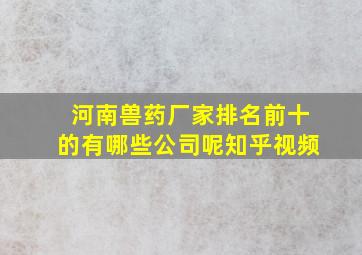 河南兽药厂家排名前十的有哪些公司呢知乎视频